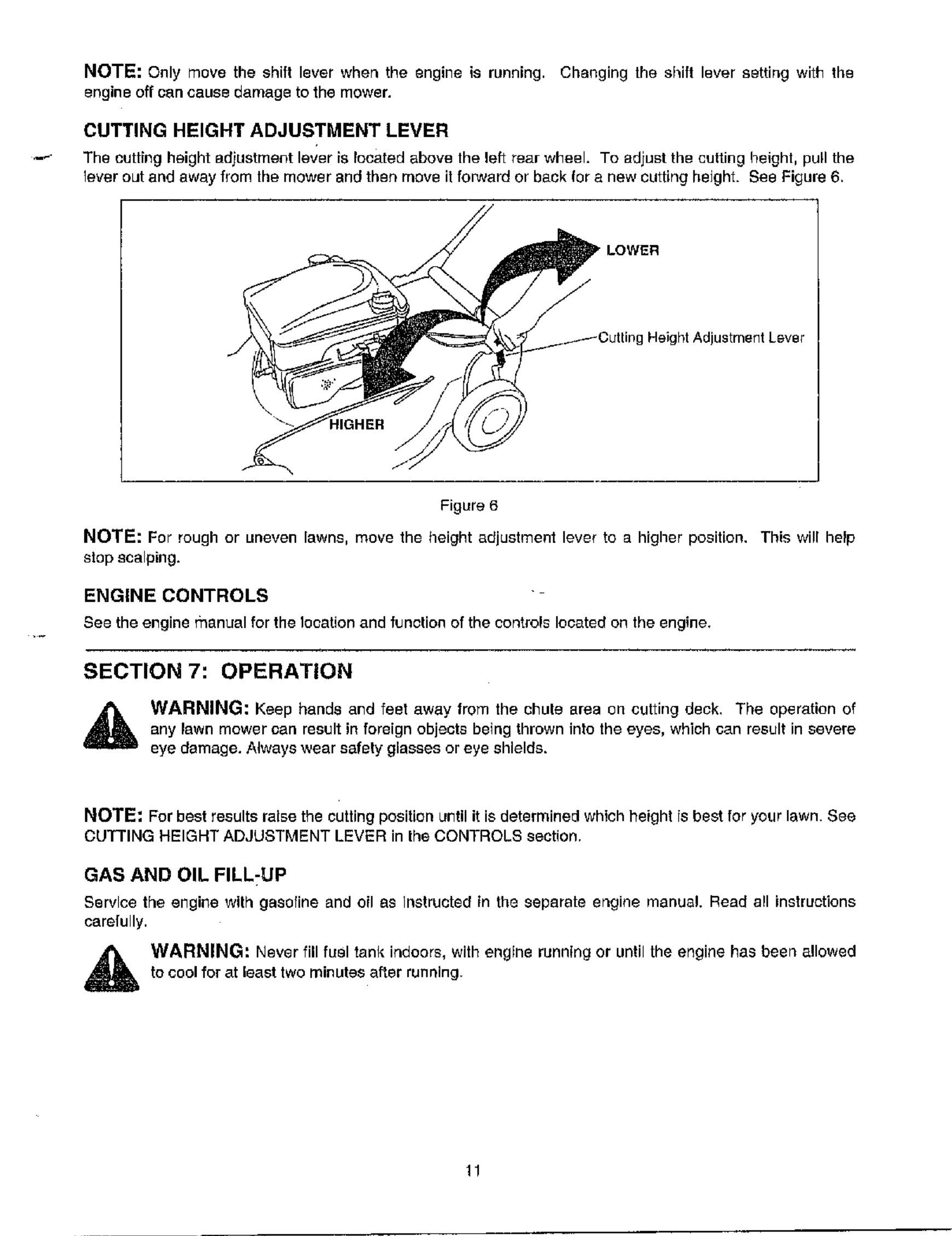 NOTE: Only move the shift lever when the engine is running. Changing the shift lever setting with the engine off can cause damage to the mower.

CUTTING HEIGHT ADJUSTMENT LEVER

The cutting height adjustment lever is located above the left rear wheel. To adjust the cutting height, pull the lever out and away from the mower and then move it forward or back for a new cutting height. See Figure 6.

LOWER

Cutting Height Adjustment Lever

HIGHER

Figure 6

NOTE: For rough or uneven lawns, move the height adjustment lever to a higher position. This will help stop scalping.

ENGINE CONTROLS

See the engine manual for the location and function of the controls located on the engine.

SECTION 7: OPERATION

WARNING: Keep hands and feet away from the chute area on cutting deck. The operation of any lawn mower can result in foreign objects being thrown into the eyes, which can result in severe eye damage. Always wear safety glasses or eye shields.

NOTE: For best results raise the cutting position until it is determined which height is best for your lawn. See CUTTING HEIGHT ADJUSTMENT LEVER in the CONTROLS section.

GAS AND OIL FILL-UP

Service the engine with gasoline and oil as instructed in the separate engine manual. Read all instructions carefully.

WARNING: Never fill fuel tank indoors, with engine running or until the engine has been allowed to cool for at least two minutes after running.

11